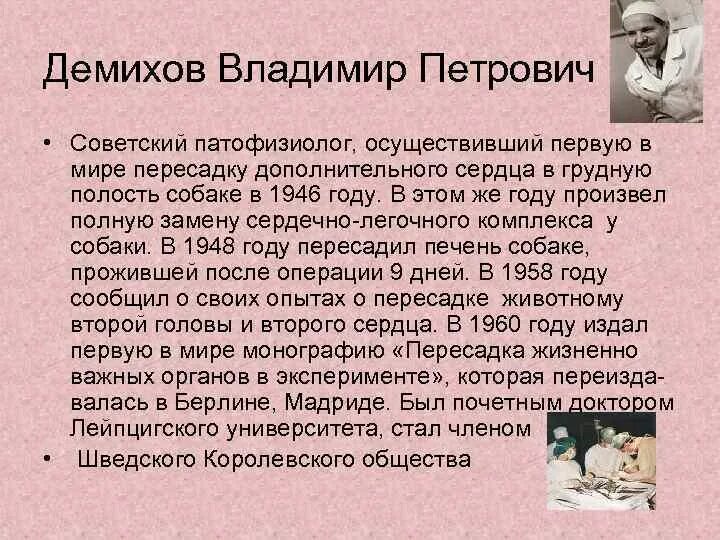 Демихов Владимир Петрович

• Советский патофизиолог, осуществивший первую в мире пересадку дополнительного сердца в грудную полость собаке в 1946 году. В этом же году произвел полную замену сердечно-легочного комплекса у собаки. В 1948 году пересадил печень собаке, прожившей после операции 9 дней. В 1958 году сообщил о своих опытах о пересадке животному второй головы и второго сердца. В 1960 году издал первую в мире монографию «Пересадка жизненно важных органов в эксперименте», которая переиздавалась в Берлине, Мадриде. Был почетным доктором Лейпцигского университета, стал членом

• Шведского Королевского общества